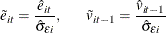 $\tilde{e}_{it} = \frac{\hat{e}_{it}}{\hat{\sigma}_{\varepsilon i}}, \qquad \tilde{v}_{it-1} = \frac{\hat{v}_{it-1}}{\hat{\sigma}_{\varepsilon i}}$